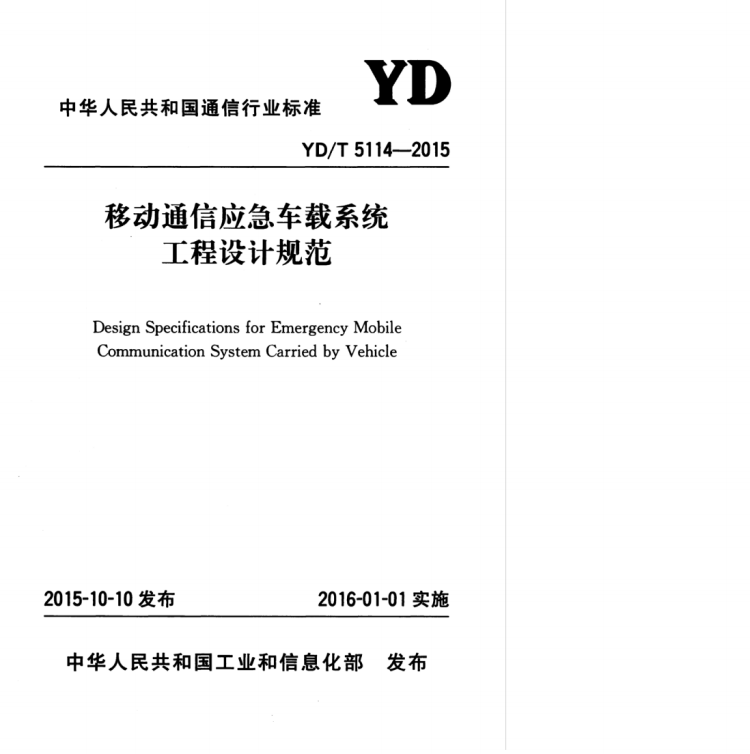 YD

中华人民共和国通信行业标准

YD/T 5114—2015

移动通信应急车载系统
工程设计规范

Design Specifications for Emergency Mobile Communication System Carried by Vehicle

2015-10-10发布 2016-01-01实施

中华人民共和国工业和信息化部 发布